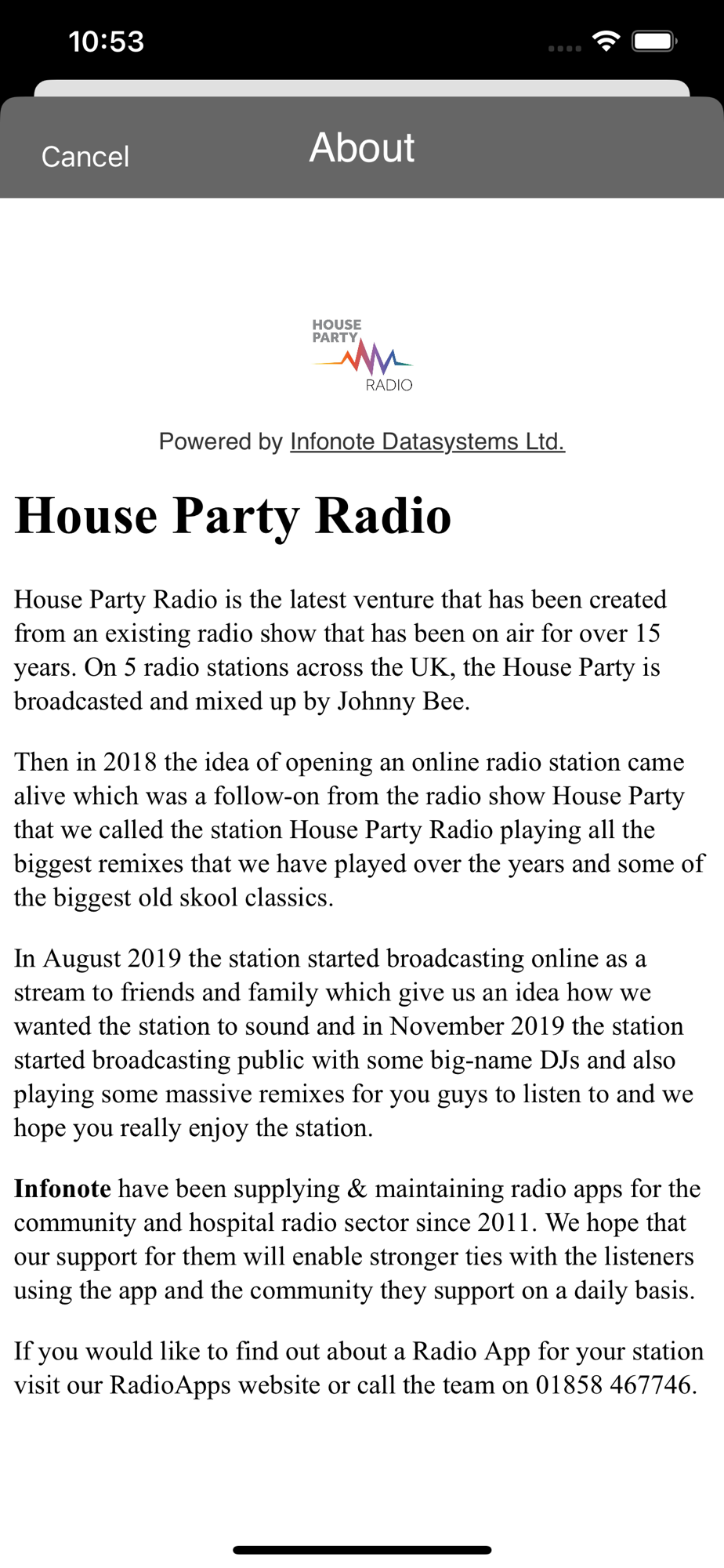 10:53

Cancel

About

HOUSE PARTY RADIO

Powered by Infonote Datasystems Ltd.

House Party Radio

House Party Radio is the latest venture that has been created from an existing radio show that has been on air for over 15 years. On 5 radio stations across the UK, the House Party is broadcasted and mixed up by Johnny Bee.

Then in 2018 the idea of opening an online radio station came alive which was a follow-on from the radio show House Party that we called the station House Party Radio playing all the biggest remixes that we have played over the years and some of the biggest old skool classics.

In August 2019 the station started broadcasting online as a stream to friends and family which give us an idea how we wanted the station to sound and in November 2019 the station started broadcasting public with some big-name DJs and also playing some massive remixes for you guys to listen to and we hope you really enjoy the station.

Infonote have been supplying & maintaining radio apps for the community and hospital radio sector since 2011. We hope that our support for them will enable stronger ties with the listeners using the app and the community they support on a daily basis.

If you would like to find out about a Radio App for your station visit our RadioApps website or call the team on 01858 467746.